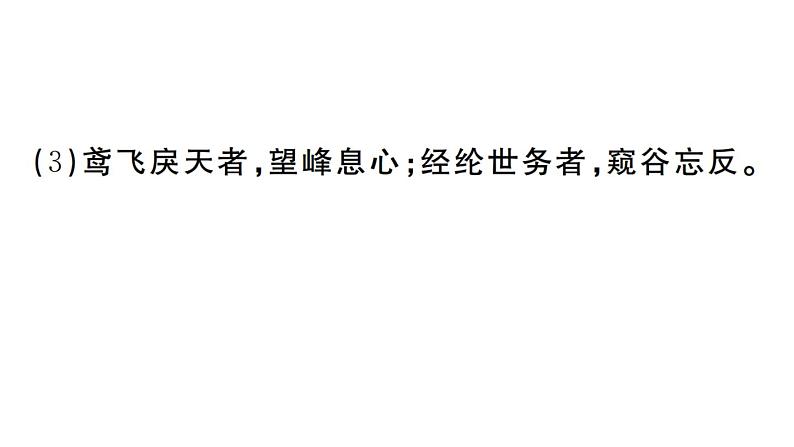 (3)鸢飞戾天者,望峰息心;经纶世务者,窥谷忘反。